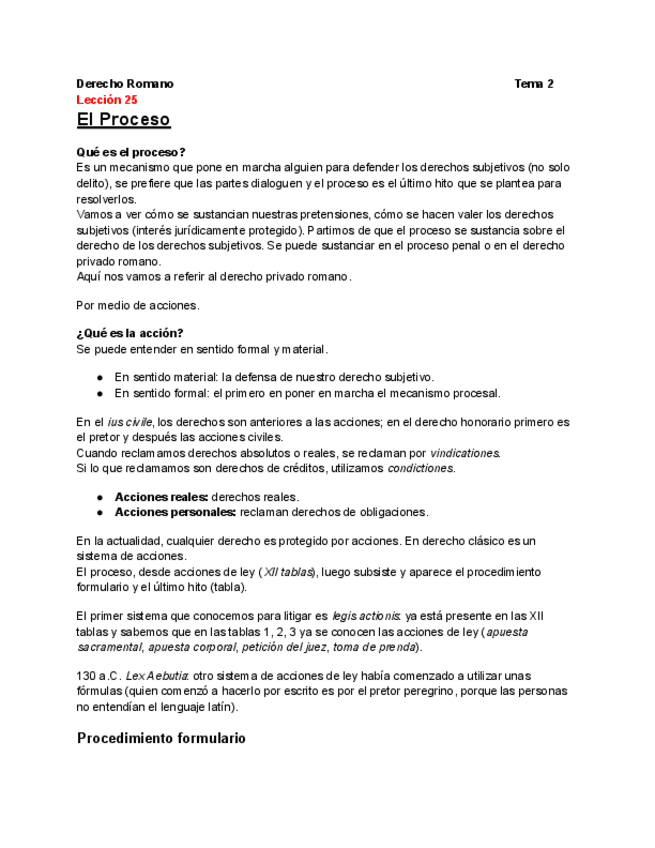 Derecho Romano Tema 2
Lección 25
El Proceso

Qué es el proceso?
Es un mecanismo que pone en marcha alguien para defender los derechos subjetivos (no solo delito), se prefiere que las partes dialoguen y el proceso es el último hito que se plantea para resolverlos.
Vamos a ver cómo se sustancian nuestras pretensiones, cómo se hacen valer los derechos subjetivos (interés jurídicamente protegido). Partimos de que el proceso se sustancia sobre el derecho de los derechos subjetivos. Se puede sustanciar en el proceso penal o en el derecho privado romano.
Aquí nos vamos a referir al derecho privado romano.

Por medio de acciones.

¿Qué es la acción?
Se puede entender en sentido formal y material.

● En sentido material: la defensa de nuestro derecho subjetivo.
● En sentido formal: el primero en poner en marcha el mecanismo procesal.

En el ius civile, los derechos son anteriores a las acciones; en el derecho honorario primero es el pretor y después las acciones civiles.
Cuando reclamamos derechos absolutos o reales, se reclaman por vindicationes.
Si lo que reclamamos son derechos de créditos, utilizamos condictiones.

● Acciones reales: derechos reales.
● Acciones personales: reclaman derechos de obligaciones.

En la actualidad, cualquier derecho es protegido por acciones. En derecho clásico es un sistema de acciones.
El proceso, desde acciones de ley (XII tablas), luego subsiste y aparece el procedimiento formulario y el último hito (tabla).

El primer sistema que conocemos para litigar es legis actionis: ya está presente en las XII tablas y sabemos que en las tablas 1, 2, 3 ya se conocen las acciones de ley (apuesta sacramental, apuesta corporal, petición del juez, toma de prenda).

130 a.C. Lex Aebutia: otro sistema de acciones de ley había comenzado a utilizar unas fórmulas (quien comenzó a hacerlo por escrito es por el pretor peregrino, porque las personas no entendían el lenguaje latín).

Procedimiento formulario